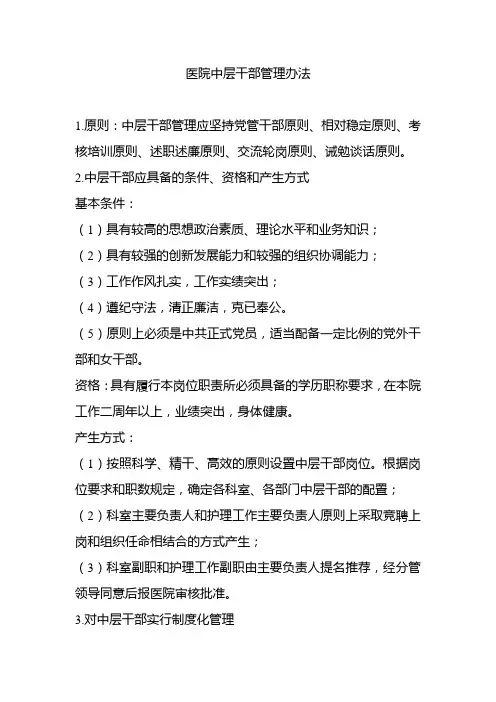 医院中层干部管理办法

1.原则：中层干部管理应坚持党管干部原则、相对稳定原则、考核培训原则、述职述廉原则、交流轮岗原则、诫勉谈话原则。

2.中层干部应具备的条件、资格和产生方式

基本条件：

（1）具有较高的思想政治素质、理论水平和业务知识；

（2）具有较强的创新发展能力和较强的组织协调能力；

（3）工作作风扎实，工作实绩突出；

（4）遵纪守法，清正廉洁，克已奉公。

（5）原则上必须是中共正式党员，适当配备一定比例的党外干部和女干部。

资格：具有履行本岗位职责所必须具备的学历职称要求，在本院工作二周年以上，业绩突出，身体健康。

产生方式：

（1）按照科学、精干、高效的原则设置中层干部岗位。根据岗位要求和职数规定，确定各科室、各部门中层干部的配置；

（2）科室主要负责人和护理工作主要负责人原则上采取竞聘上岗和组织任命相结合的方式产生；

（3）科室副职和护理工作副职由主要负责人提名推荐，经分管领导同意后报医院审核批准。

3.对中层干部实行制度化管理